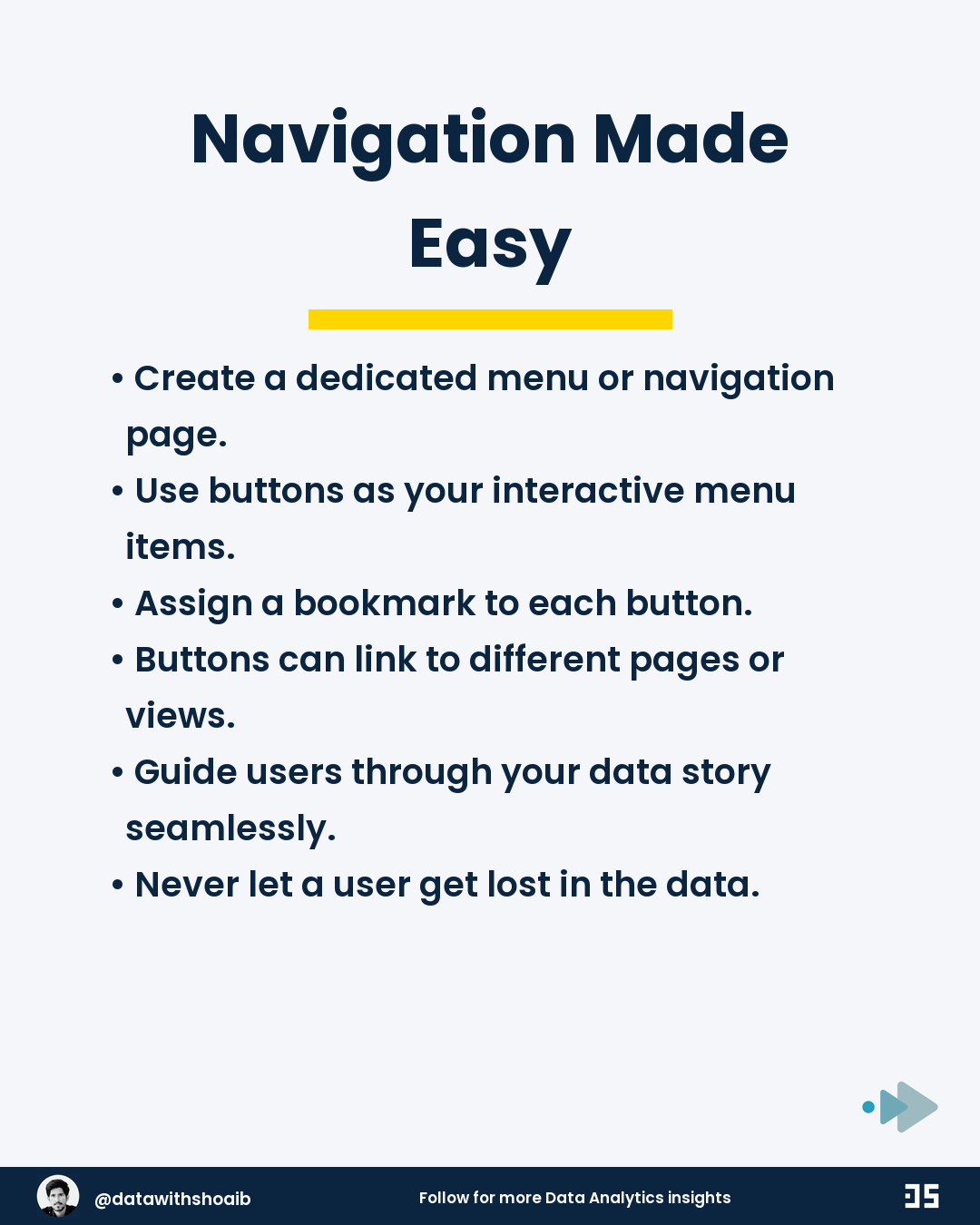 Navigation Made Easy

• Create a dedicated menu or navigation page.
• Use buttons as your interactive menu items.
• Assign a bookmark to each button.
• Buttons can link to different pages or views.
• Guide users through your data story seamlessly.
• Never let a user get lost in the data.

@datawithshoaib
Follow for more Data Analytics insights
DS